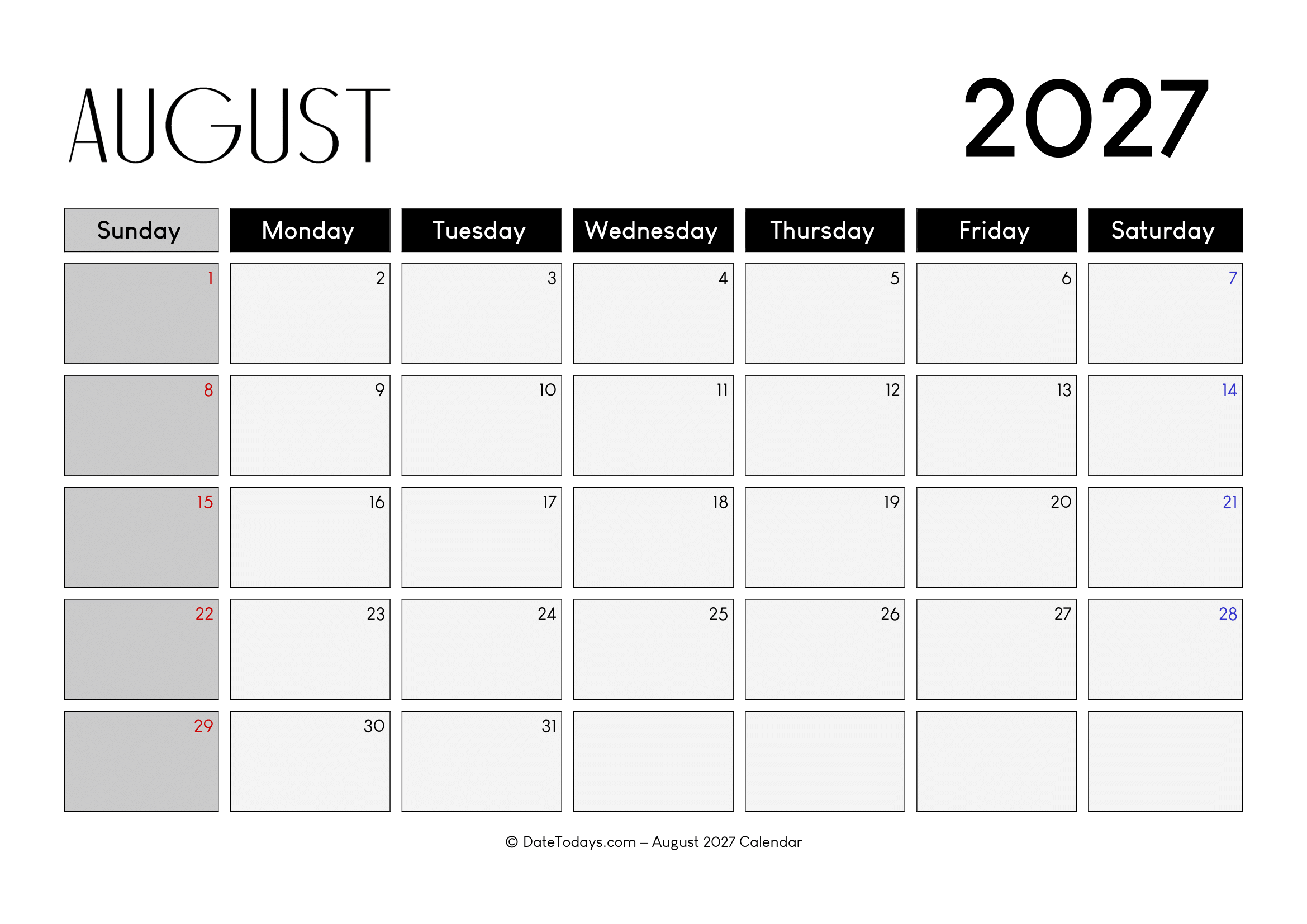 AUGUST 2027

| Sunday | Monday | Tuesday | Wednesday | Thursday | Friday | Saturday |
|---|---|---|---|---|---|---|
| 1 | 2 | 3 | 4 | 5 | 6 | 7 |
| 8 | 9 | 10 | 11 | 12 | 13 | 14 |
| 15 | 16 | 17 | 18 | 19 | 20 | 21 |
| 22 | 23 | 24 | 25 | 26 | 27 | 28 |
| 29 | 30 | 31 |  |  |  |  |

© DateTodays.com – August 2027 Calendar